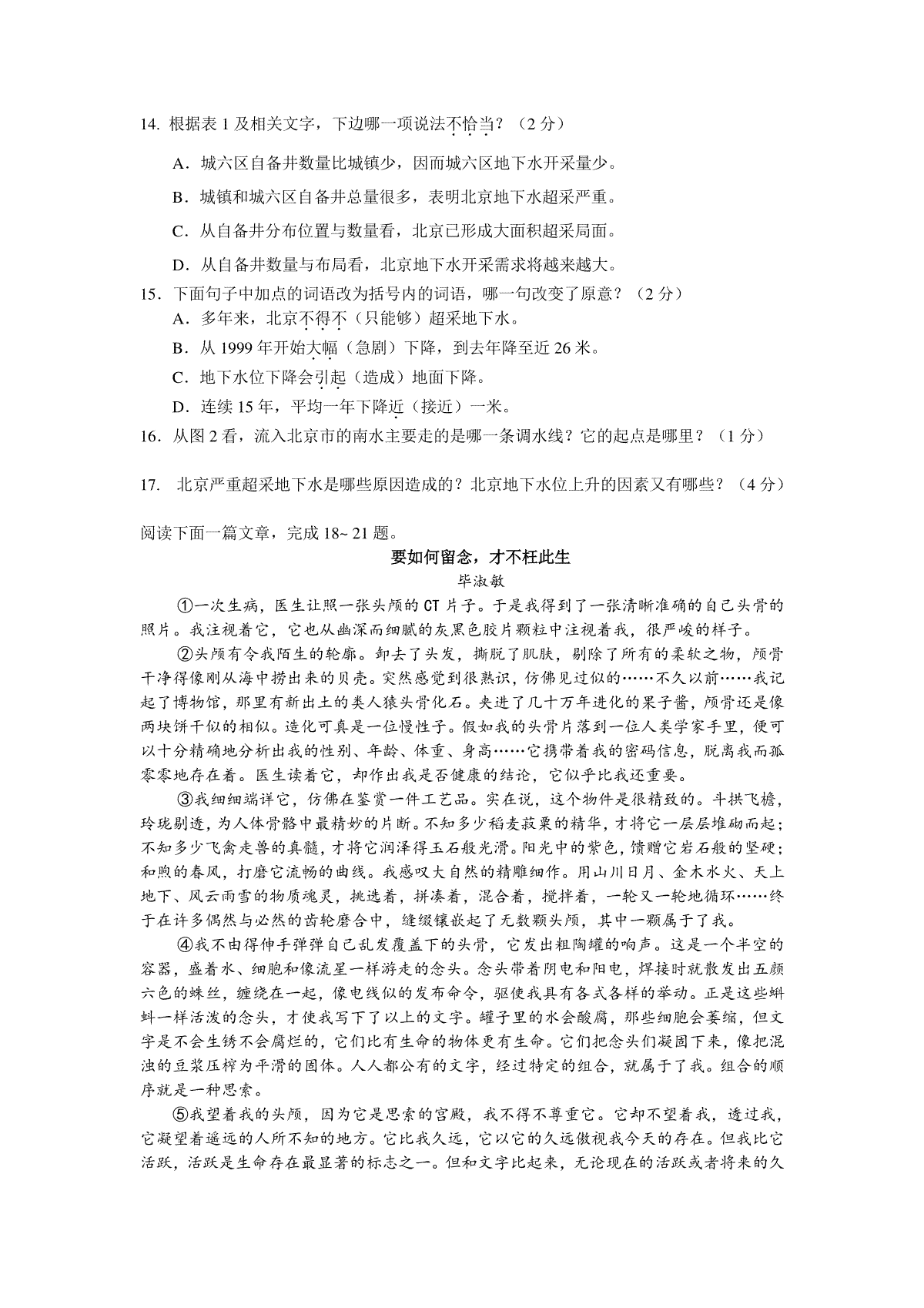 14. 根据表 1 及相关文字，下边哪一项说法不恰当？（2 分）

A．城六区自备井数量比城镇少，因而城六区地下水开采量少。

B．城镇和城六区自备井总量很多，表明北京地下水超采严重。

C．从自备井分布位置与数量看，北京已形成大面积超采局面。

D．从自备井数量与布局看，北京地下水开采需求将越来越大。

15．下面句子中加点的词语改为括号内的词语，哪一句改变了原意？（2 分）

A．多年来，北京不得不（只能够）超采地下水。

B．从 1999 年开始大幅（急剧）下降，到去年降至近 26 米。

C．地下水位下降会引起（造成）地面下降。

D．连续 15 年，平均一年下降近（接近）一米。

16．从图 2 看，流入北京市的南水主要走的是哪一条调水线？它的起点是哪里？（1 分）

17. 北京严重超采地下水是哪些原因造成的？北京地下水位上升的因素又有哪些？（4 分）

阅读下面一篇文章，完成 18~ 21 题。

要如何留念，才不枉此生

毕淑敏

①一次生病，医生让照一张头颅的 CT 片子。于是我得到了一张清晰准确的自己头骨的照片。我注视着它，它也从幽深而细腻的灰黑色胶片颗粒中注视着我，很严峻的样子。

②头颅有令我陌生的轮廓。卸去了头发，撕脱了肌肤，剔除了所有的柔软之物，颅骨干净得像刚从海中捞出来的贝壳。突然感觉到很熟识，仿佛见过似的……不久以前……我记起了博物馆，那里有新出土的类人猿头骨化石。夹进了几十万年进化的果子酱，颅骨还是像两块饼干似的相似。造化可真是一位慢性子。假如我的头骨片落到一位人类学家手里，便可以十分精确地分析出我的性别、年龄、体重、身高……它携带着我的密码信息，脱离我而孤零零地存在着。医生读着它，却作出我是否健康的结论，它似乎比我还重要。

③我细细端详它，仿佛在鉴赏一件工艺品。实在说，这个物件是很精致的。斗拱飞檐，玲珑剔透，为人体骨骼中最精妙的片断。不知多少稻麦菽粟的精华，才将它一层层堆砌而起；不知多少飞禽走兽的真髓，才将它润泽得玉石般光滑。阳光中的紫色，馈赠它岩石般的坚硬；和煦的春风，打磨它流畅的曲线。我感叹大自然的精雕细作。用山川日月、金木水火、天上地下、风云雨雪的物质魂灵，挑选着，拼凑着，混合着，搅拌着，一轮又一轮地循环……终于在许多偶然与必然的齿轮磨合中，缝缀镶嵌起了无数颗头颅，其中一颗属于了我。

④我不由得伸手弹弹自己乱发覆盖下的头骨，它发出粗陶罐的响声。这是一个半空的容器，盛着水、细胞和像流星一样游走的念头。念头带着阴电和阳电，焊接时就散发出五颜六色的蛛丝，缠绕在一起，像电线似的发布命令，驱使我具有各式各样的举动。正是这些蝌蚪一样活泼的念头，才使我写下了以上的文字。罐子里的水会酸腐，那些细胞会萎缩，但文字是不会生锈不会腐烂的，它们比有生命的物体更有生命。它们把念头们凝固下来，像把混浊的豆浆压榨为平滑的固体。人人都公有的文字，经过特定的组合，就属于了我。组合的顺序就是一种思索。

⑤我望着我的头颅，因为它是思索的宫殿，我不得不尊重它。它却不望着我，透过我，它凝望着遥远的人所不知的地方。它比我久远，它以它的久远傲视我今天的存在。但我比它活跃，活跃是生命存在最显著的标志之一。但和文字比起来，无论现在的活跃或者将来的久